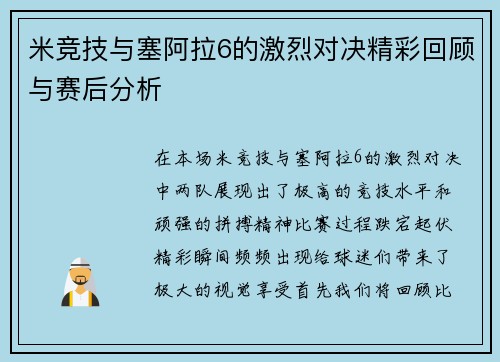 米竞技与塞阿拉6的激烈对决精彩回顾与赛后分析

在本场米竞技与塞阿拉6的激烈对决中两队展现出了极高的竞技水平和顽强的拼搏精神比赛过程跌宕起伏精彩瞬间频频出现给球迷们带来了极大的视觉享受首先我们将回顾比